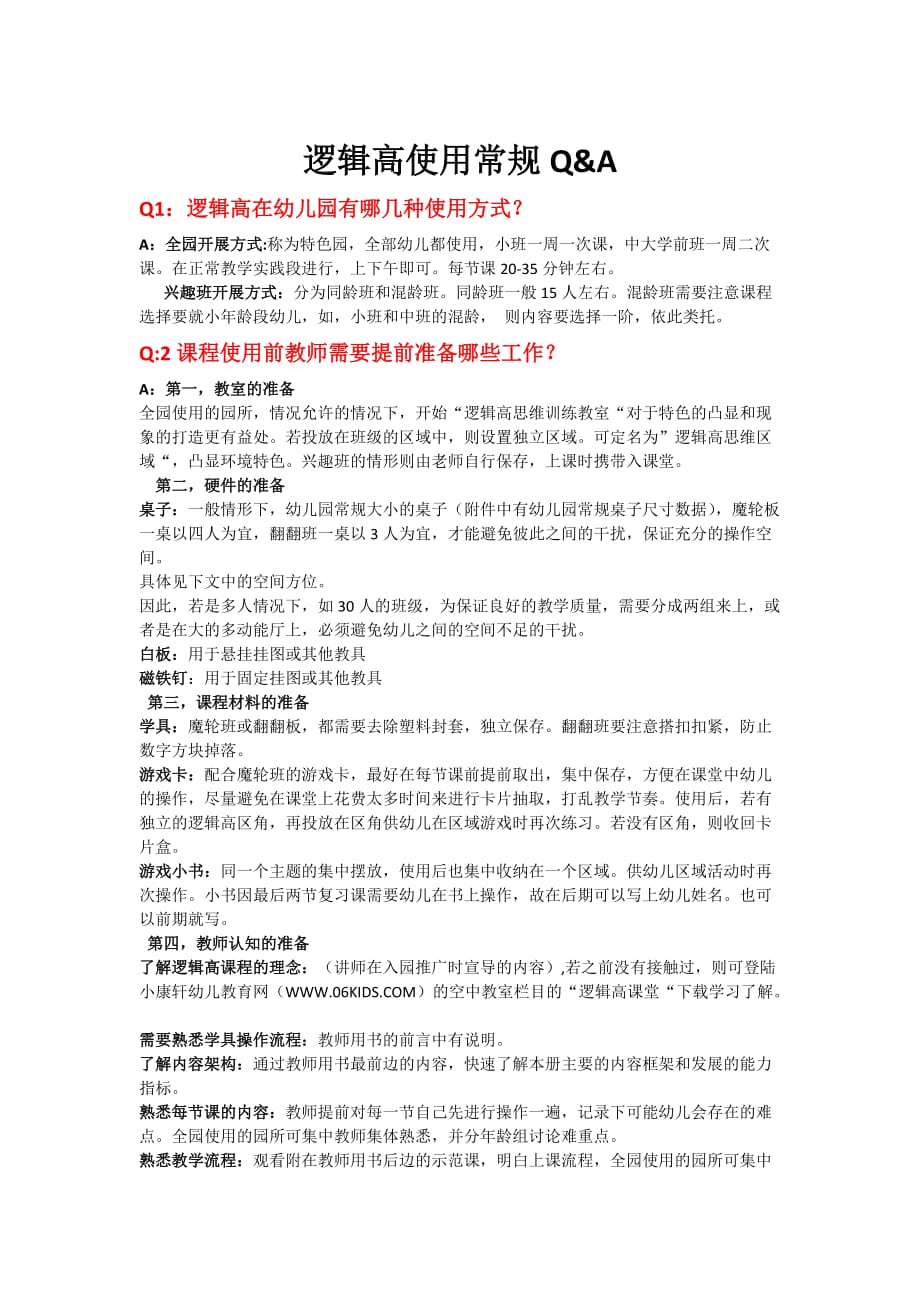 逻辑高使用常规 Q&A

Q1：逻辑高在幼儿园有哪几种使用方式？

A：全园开展方式:称为特色园，全部幼儿都使用，小班一周一次课，中大学前班一周二次课。在正常教学实践段进行，上下午即可。每节课 20-35 分钟左右。

兴趣班开展方式：分为同龄班和混龄班。同龄班一般 15 人左右。混龄班需要注意课程选择要就小年龄段幼儿，如，小班和中班的混龄， 则内容要选择一阶，依此类托。

Q:2 课程使用前教师需要提前准备哪些工作？

A：第一，教室的准备
全园使用的园所，情况允许的情况下，开始“逻辑高思维训练教室“对于特色的凸显和现象的打造更有益处。若投放在班级的区域中，则设置独立区域。可定名为”逻辑高思维区域“，凸显环境特色。兴趣班的情形则由老师自行保存，上课时携带入课堂。

第二，硬件的准备
桌子：一般情形下，幼儿园常规大小的桌子（附件中有幼儿园常规桌子尺寸数据），魔轮板一桌以四人为宜，翻翻班一桌以 3 人为宜，才能避免彼此之间的干扰，保证充分的操作空间。
具体见下文中的空间方位。
因此，若是多人情况下，如 30 人的班级，为保证良好的教学质量，需要分成两组来上，或者是在大的多动能厅上，必须避免幼儿之间的空间不足的干扰。
白板：用于悬挂挂图或其他教具
磁铁钉：用于固定挂图或其他教具

第三，课程材料的准备
学具：魔轮班或翻翻板，都需要去除塑料封套，独立保存。翻翻班要注意搭扣扣紧，防止数字方块掉落。
游戏卡：配合魔轮班的游戏卡，最好在每节课前提前取出，集中保存，方便在课堂中幼儿的操作，尽量避免在课堂上花费太多时间来进行卡片抽取，打乱教学节奏。使用后，若有独立的逻辑高区角，再投放在区角供幼儿在区域游戏时再次练习。若没有区角，则收回卡片盒。
游戏小书：同一个主题的集中摆放，使用后也集中收纳在一个区域。供幼儿区域活动时再次操作。小书因最后两节复习课需要幼儿在书上操作，故在后期可以写上幼儿姓名。也可以前期就写。

第四，教师认知的准备
了解逻辑高课程的理念：（讲师在入园推广时宣导的内容）,若之前没有接触过，则可登陆小康轩幼儿教育网（WWW.06KIDS.COM）的空中教室栏目的“逻辑高课堂“下载学习了解。

需要熟悉学具操作流程：教师用书的前言中有说明。
了解内容架构：通过教师用书最前边的内容，快速了解本册主要的内容框架和发展的能力指标。
熟悉每节课的内容：教师提前对每一节自己先进行操作一遍，记录下可能幼儿会存在的难点。全园使用的园所可集中教师集体熟悉，并分年龄组讨论难重点。
熟悉教学流程：观看附在教师用书后边的示范课，明白上课流程，全园使用的园所可集中